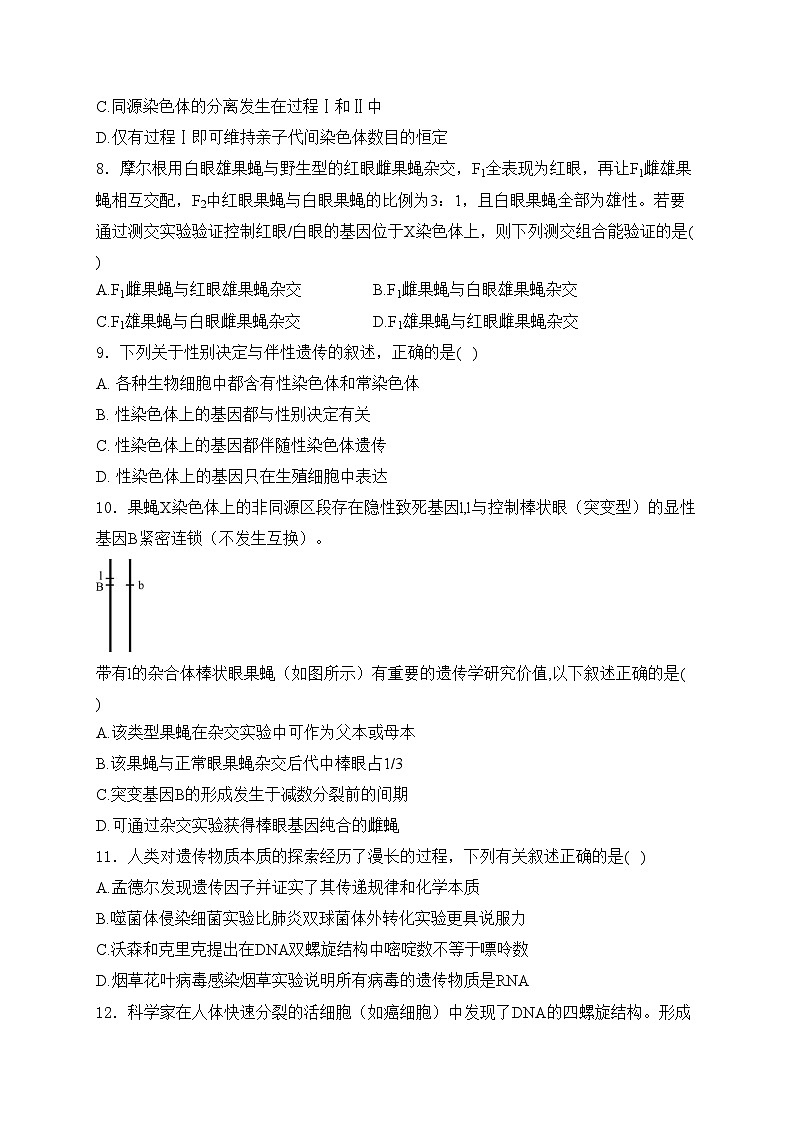 C.同源染色体的分离发生在过程Ⅰ和Ⅱ中

D.仅有过程Ⅰ即可维持亲子代间染色体数目的恒定

8．摩尔根用白眼雄果蝇与野生型的红眼雌果蝇杂交，$F_1$全表现为红眼，再让$F_1$雌雄果蝇相互交配，$F_2$中红眼果蝇与白眼果蝇的比例为3：1，且白眼果蝇全部为雄性。若要通过测交实验验证控制红眼/白眼的基因位于X染色体上，则下列测交组合能验证的是( )

A.$F_1$雌果蝇与红眼雄果蝇杂交

B.$F_1$雌果蝇与白眼雄果蝇杂交

C.$F_1$雄果蝇与白眼雌果蝇杂交

D.$F_1$雄果蝇与红眼雌果蝇杂交

9．下列关于性别决定与伴性遗传的叙述，正确的是( )

A. 各种生物细胞中都含有性染色体和常染色体

B. 性染色体上的基因都与性别决定有关

C. 性染色体上的基因都伴随性染色体遗传

D. 性染色体上的基因只在生殖细胞中表达

10．果蝇X染色体上的非同源区段存在隐性致死基因l,l与控制棒状眼（突变型）的显性基因B紧密连锁（不发生互换）。

l
B
b

带有l的杂合体棒状眼果蝇（如图所示）有重要的遗传学研究价值,以下叙述正确的是( )

A.该类型果蝇在杂交实验中可作为父本或母本

B.该果蝇与正常眼果蝇杂交后代中棒眼占1/3

C.突变基因B的形成发生于减数分裂前的间期

D.可通过杂交实验获得棒眼基因纯合的雌蝇

11．人类对遗传物质本质的探索经历了漫长的过程，下列有关叙述正确的是( )

A.孟德尔发现遗传因子并证实了其传递规律和化学本质

B.噬菌体侵染细菌实验比肺炎双球菌体外转化实验更具说服力

C.沃森和克里克提出在DNA双螺旋结构中嘧啶数不等于嘌呤数

D.烟草花叶病毒感染烟草实验说明所有病毒的遗传物质是RNA

12．科学家在人体快速分裂的活细胞（如癌细胞）中发现了DNA的四螺旋结构。形成